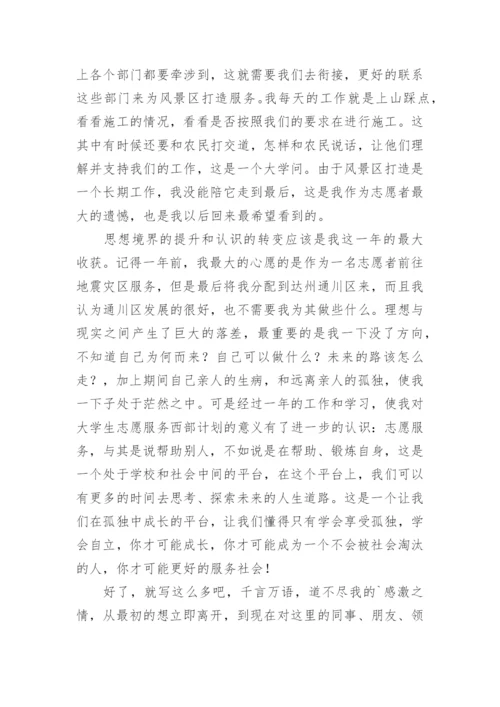 上各个部门都要牵涉到，这就需要我们去衔接，更好的联系这些部门来为风景区打造服务。我每天的工作就是上山踩点，看看施工的情况，看看是否按照我们的要求在进行施工。这其中有时候还要和农民打交道，怎样和农民说话，让他们理解并支持我们的工作，这是一个大学问。由于风景区打造是一个长期工作，我没能陪它走到最后，这是我作为志愿者最大的遗憾，也是我以后回来最希望看到的。

思想境界的提升和认识的转变应该是我这一年的最大收获。记得一年前，我最大的心愿的是作为一名志愿者前往地震灾区服务，但是最后将我分配到达州通川区来，而且我认为通川区发展的很好，也不需要我为其做些什么。理想与现实之间产生了巨大的落差，最重要的是我一下没了方向，不知道自己为何而来？自己可以做什么？未来的路该怎么走？，加上期间自己亲人的生病，和远离亲人的孤独，使我一下子处于茫然之中。可是经过一年的工作和学习，使我对大学生志愿服务西部计划的意义有了进一步的认识：志愿服务，与其是说帮助别人，不如说是在帮助、锻炼自身，这是一个处于学校和社会中间的平台，在这个平台上，我们可以有更多的时间去思考、探索未来的人生道路。这是一个让我们在孤独中成长的平台，让我们懂得只有学会享受孤独，学会自立，你才可能成长，你才可能成为一个不会被社会淘汰的人，你才可能更好的服务社会！

好了，就写这么多吧，千言万语，道不尽我的`感激之情，从最初的想立即离开，到现在对这里的同事、朋友、领